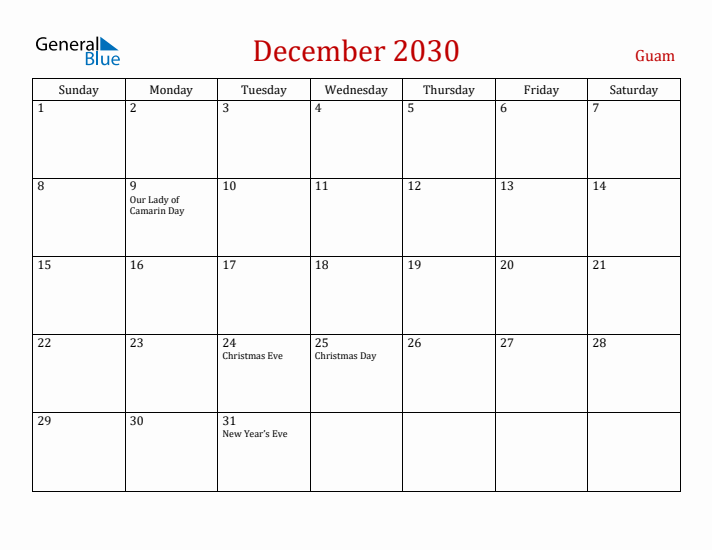 General Blue

December 2030

Guam

| Sunday | Monday | Tuesday | Wednesday | Thursday | Friday | Saturday |
|---|---|---|---|---|---|---|
| 1 | 2 | 3 | 4 | 5 | 6 | 7 |
| 8 | 9 Our Lady of Camarin Day | 10 | 11 | 12 | 13 | 14 |
| 15 | 16 | 17 | 18 | 19 | 20 | 21 |
| 22 | 23 | 24 Christmas Eve | 25 Christmas Day | 26 | 27 | 28 |
| 29 | 30 | 31 New Year's Eve | | | | |